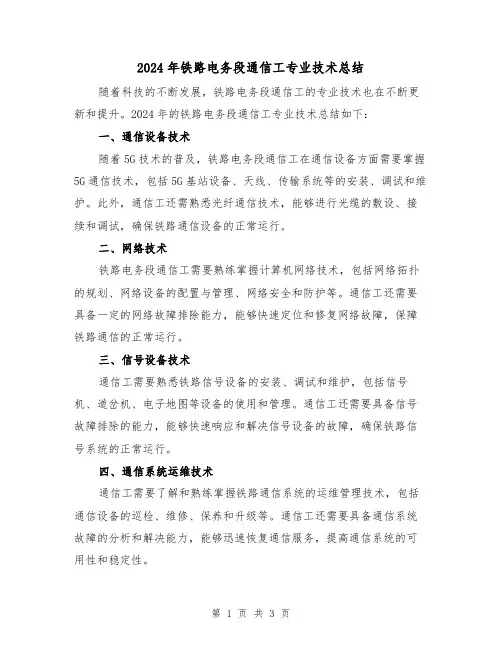 2024年铁路电务段通信工专业技术总结

随着科技的不断发展，铁路电务段通信工的专业技术也在不断更新和提升。2024年的铁路电务段通信工专业技术总结如下：

一、通信设备技术

随着5G技术的普及，铁路电务段通信工在通信设备方面需要掌握5G通信技术，包括5G基站设备、天线、传输系统等的安装、调试和维护。此外，通信工还需熟悉光纤通信技术，能够进行光缆的敷设、接续和调试，确保铁路通信设备的正常运行。

二、网络技术

铁路电务段通信工需要熟练掌握计算机网络技术，包括网络拓扑的规划、网络设备的配置与管理、网络安全和防护等。通信工还需要具备一定的网络故障排除能力，能够快速定位和修复网络故障，保障铁路通信的正常运行。

三、信号设备技术

通信工需要熟悉铁路信号设备的安装、调试和维护，包括信号机、道岔机、电子地图等设备的使用和管理。通信工还需要具备信号故障排除的能力，能够快速响应和解决信号设备的故障，确保铁路信号系统的正常运行。

四、通信系统运维技术

通信工需要了解和熟练掌握铁路通信系统的运维管理技术，包括通信设备的巡检、维修、保养和升级等。通信工还需要具备通信系统故障的分析和解决能力，能够迅速恢复通信服务，提高通信系统的可用性和稳定性。

第 1 页 共 3 页